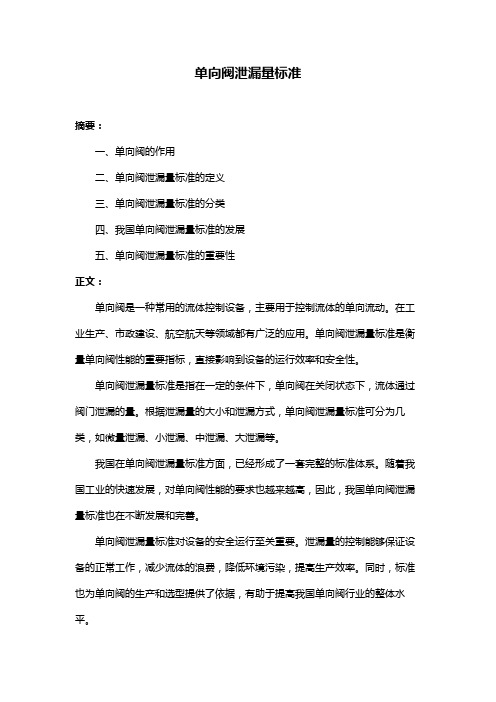 单向阀泄漏量标准

摘要：

一、单向阀的作用

二、单向阀泄漏量标准的定义

三、单向阀泄漏量标准的分类

四、我国单向阀泄漏量标准的发展

五、单向阀泄漏量标准的重要性

正文：

单向阀是一种常用的流体控制设备，主要用于控制流体的单向流动。在工业生产、市政建设、航空航天等领域都有广泛的应用。单向阀泄漏量标准是衡量单向阀性能的重要指标，直接影响到设备的运行效率和安全性。

单向阀泄漏量标准是指在一定的条件下，单向阀在关闭状态下，流体通过阀门泄漏的量。根据泄漏量的大小和泄漏方式，单向阀泄漏量标准可分为几类，如微量泄漏、小泄漏、中泄漏、大泄漏等。

我国在单向阀泄漏量标准方面，已经形成了一套完整的标准体系。随着我国工业的快速发展，对单向阀性能的要求也越来越高，因此，我国单向阀泄漏量标准也在不断发展和完善。

单向阀泄漏量标准对设备的安全运行至关重要。泄漏量的控制能够保证设备的正常工作，减少流体的浪费，降低环境污染，提高生产效率。同时，标准也为单向阀的生产和选型提供了依据，有助于提高我国单向阀行业的整体水平。